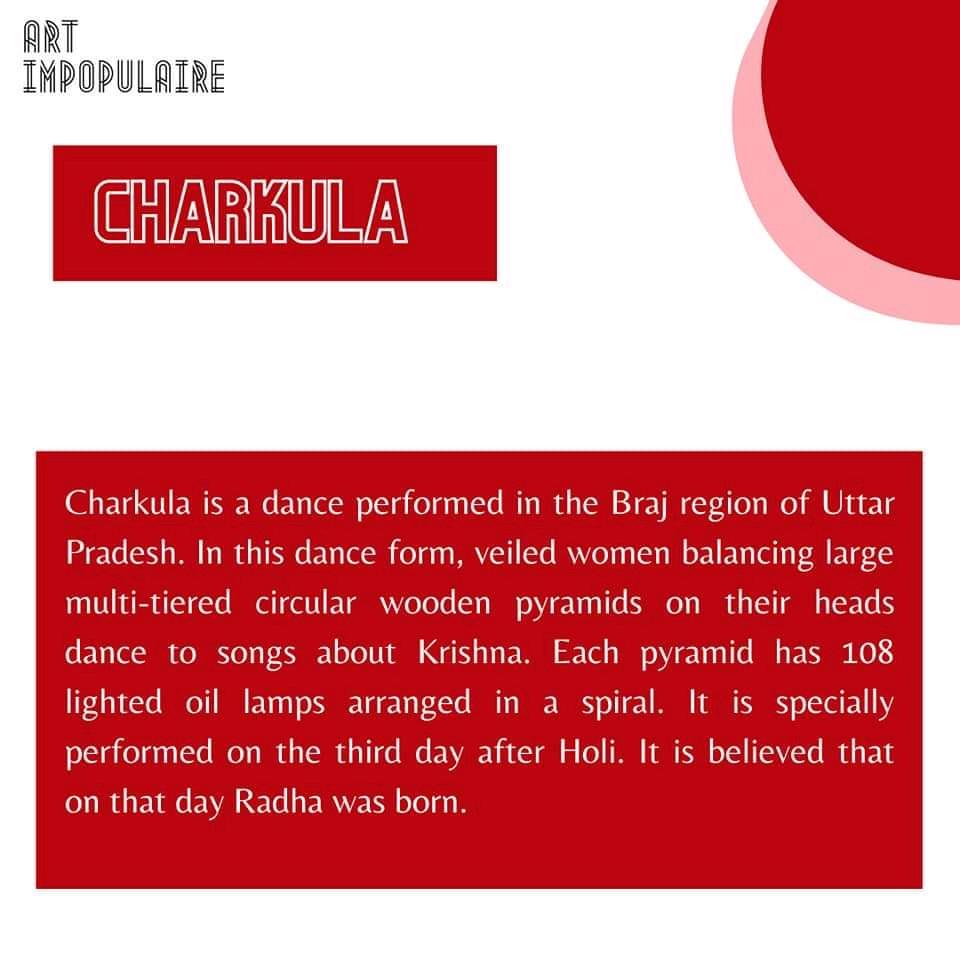 ART
IMPOPULAIRE

CHARKULA

Charkula is a dance performed in the Braj region of Uttar Pradesh. In this dance form, veiled women balancing large multi-tiered circular wooden pyramids on their heads dance to songs about Krishna. Each pyramid has 108 lighted oil lamps arranged in a spiral. It is specially performed on the third day after Holi. It is believed that on that day Radha was born.